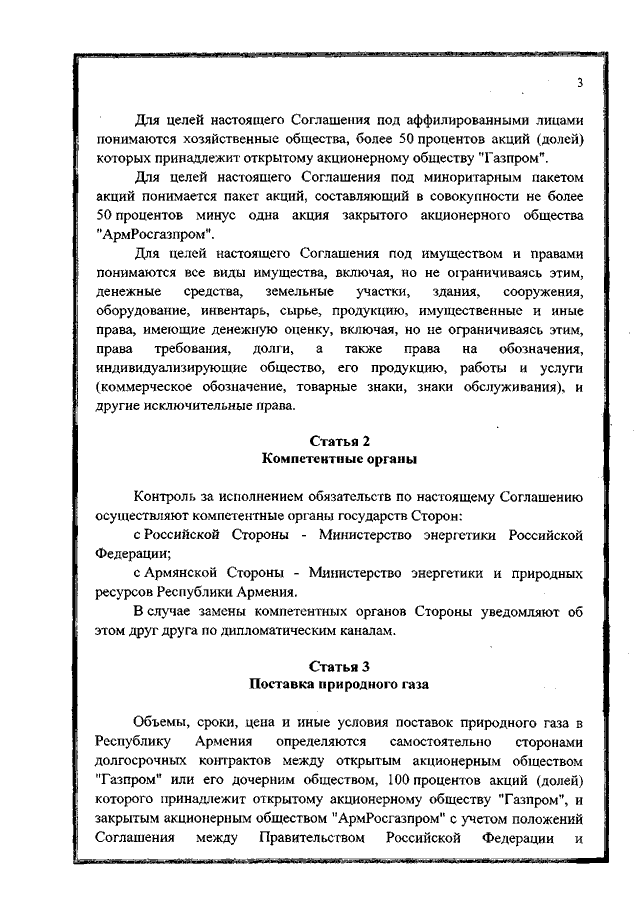 3

Для целей настоящего Соглашения под аффилированными лицами понимаются хозяйственные общества, более 50 процентов акций (долей) которых принадлежит открытому акционерному обществу "Газпром".

Для целей настоящего Соглашения под миноритарным пакетом акций понимается пакет акций, составляющий в совокупности не более 50 процентов минус одна акция закрытого акционерного общества "АрмРосгазпром".

Для целей настоящего Соглашения под имуществом и правами понимаются все виды имущества, включая, но не ограничиваясь этим, денежные средства, земельные участки, здания, сооружения, оборудование, инвентарь, сырье, продукцию, имущественные и иные права, имеющие денежную оценку, включая, но не ограничиваясь этим, права требования, долги, а также права на обозначения, индивидуализирующие общество, его продукцию, работы и услуги (коммерческое обозначение, товарные знаки, знаки обслуживания), и другие исключительные права.

Статья 2
Компетентные органы

Контроль за исполнением обязательств по настоящему Соглашению осуществляют компетентные органы государств Сторон:

с Российской Стороны - Министерство энергетики Российской Федерации;

с Армянской Стороны - Министерство энергетики и природных ресурсов Республики Армения.

В случае замены компетентных органов Стороны уведомляют об этом друг друга по дипломатическим каналам.

Статья 3
Поставка природного газа

Объемы, сроки, цена и иные условия поставок природного газа в Республику Армения определяются самостоятельно сторонами долгосрочных контрактов между открытым акционерным обществом "Газпром" или его дочерним обществом, 100 процентов акций (долей) которого принадлежит открытому акционерному обществу "Газпром", и закрытым акционерным обществом "АрмРосгазпром" с учетом положений Соглашения между Правительством Российской Федерации и